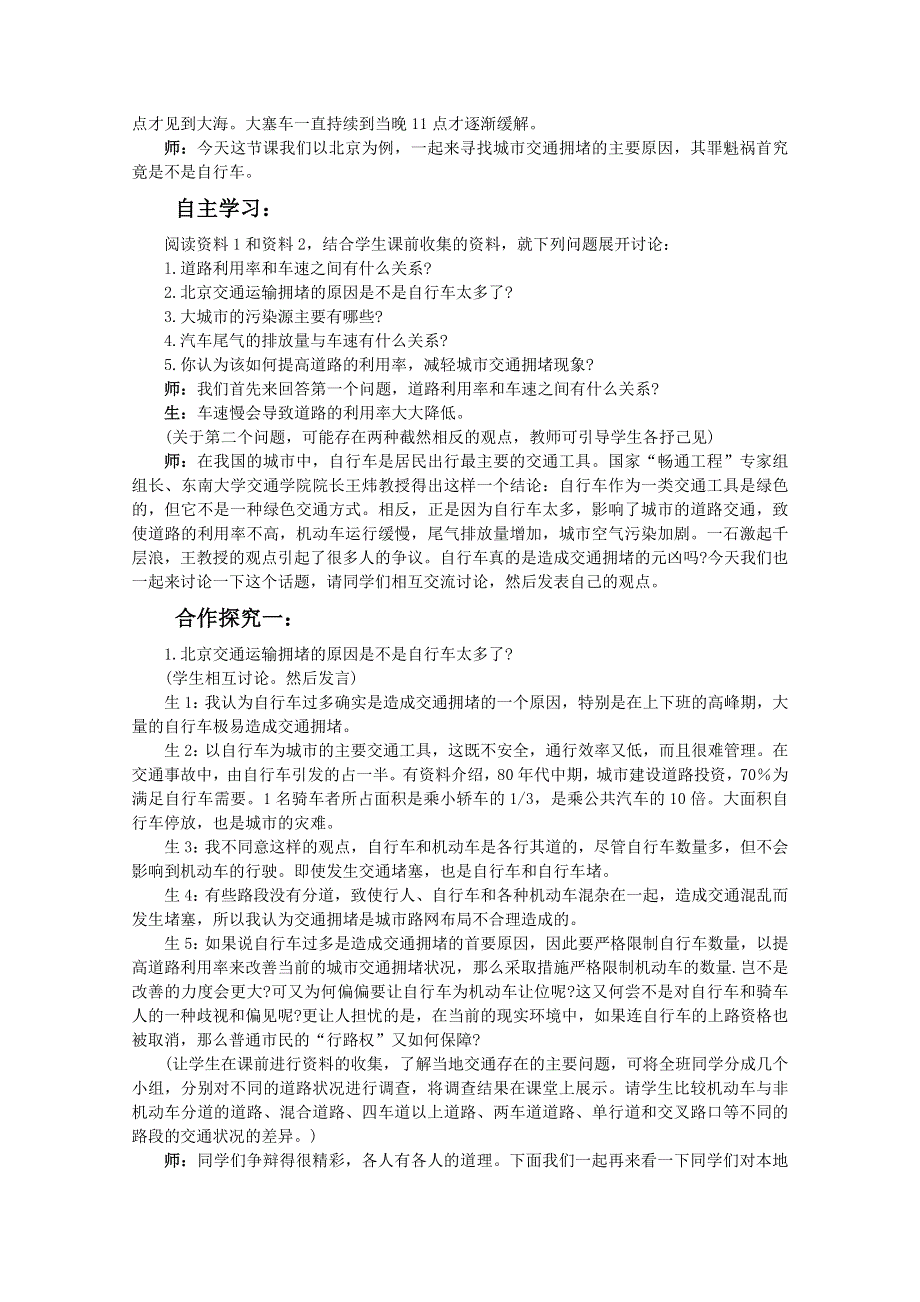 点才见到大海。大塞车一直持续到当晚 11 点才逐渐缓解。

师：今天这节课我们以北京为例，一起来寻找城市交通拥堵的主要原因，其罪魁祸首究竟是不是自行车。

自主学习：

阅读资料 1 和资料 2，结合学生课前收集的资料，就下列问题展开讨论：
1.道路利用率和车速之间有什么关系?
2.北京交通运输拥堵的原因是不是自行车太多了?
3.大城市的污染源主要有哪些?
4.汽车尾气的排放量与车速有什么关系?
5.你认为该如何提高道路的利用率，减轻城市交通拥堵现象?

师：我们首先来回答第一个问题，道路利用率和车速之间有什么关系?

生：车速慢会导致道路的利用率大大降低。

(关于第二个问题，可能存在两种截然相反的观点，教师可引导学生各抒己见)

师：在我国的城市中，自行车是居民出行最主要的交通工具。国家“畅通工程”专家组组长、东南大学交通学院院长王炜教授得出这样一个结论：自行车作为一类交通工具是绿色的，但它不是一种绿色交通方式。相反，正是因为自行车太多，影响了城市的道路交通，致使道路的利用率不高，机动车运行缓慢，尾气排放量增加，城市空气污染加剧。一石激起千层浪，王教授的观点引起了很多人的争议。自行车真的是造成交通拥堵的元凶吗?今天我们也一起来讨论一下这个话题，请同学们相互交流讨论，然后发表自己的观点。

合作探究一：

1.北京交通运输拥堵的原因是不是自行车太多了?
(学生相互讨论。然后发言)

生 1：我认为自行车过多确实是造成交通拥堵的一个原因，特别是在上下班的高峰期，大量的自行车极易造成交通拥堵。

生 2：以自行车为城市的主要交通工具，这既不安全，通行效率又低，而且很难管理。在交通事故中，由自行车引发的占一半。有资料介绍，80 年代中期，城市建设道路投资，70%为满足自行车需要。1 名骑车者所占面积是乘小轿车的 1/3，是乘公共汽车的 10 倍。大面积自行车停放，也是城市的灾难。

生 3：我不同意这样的观点，自行车和机动车是各行其道的，尽管自行车数量多，但不会影响到机动车的行驶。即使发生交通堵塞，也是自行车和自行车堵。

生 4：有些路段没有分道，致使行人、自行车和各种机动车混杂在一起，造成交通混乱而发生堵塞，所以我认为交通拥堵是城市路网布局不合理造成的。

生 5：如果说自行车过多是造成交通拥堵的首要原因，因此要严格限制自行车数量，以提高道路利用率来改善当前的城市交通拥堵状况，那么采取措施严格限制机动车的数量.岂不是改善的力度会更大?可又为何偏偏要让自行车为机动车让位呢?这又何尝不是对自行车和骑车人的一种歧视和偏见呢?更让人担忧的是，在当前的现实环境中，如果连自行车的上路资格也被取消，那么普通市民的“行路权”又如何保障?

(让学生在课前进行资料的收集，了解当地交通存在的主要问题，可将全班同学分成几个小组，分别对不同的道路状况进行调查，将调查结果在课堂上展示。请学生比较机动车与非机动车分道的道路、混合道路、四车道以上道路、两车道道路、单行道和交叉路口等不同的路段的交通状况的差异。)

师：同学们争辩得很精彩，各人有各人的道理。下面我们一起再来看一下同学们对本地